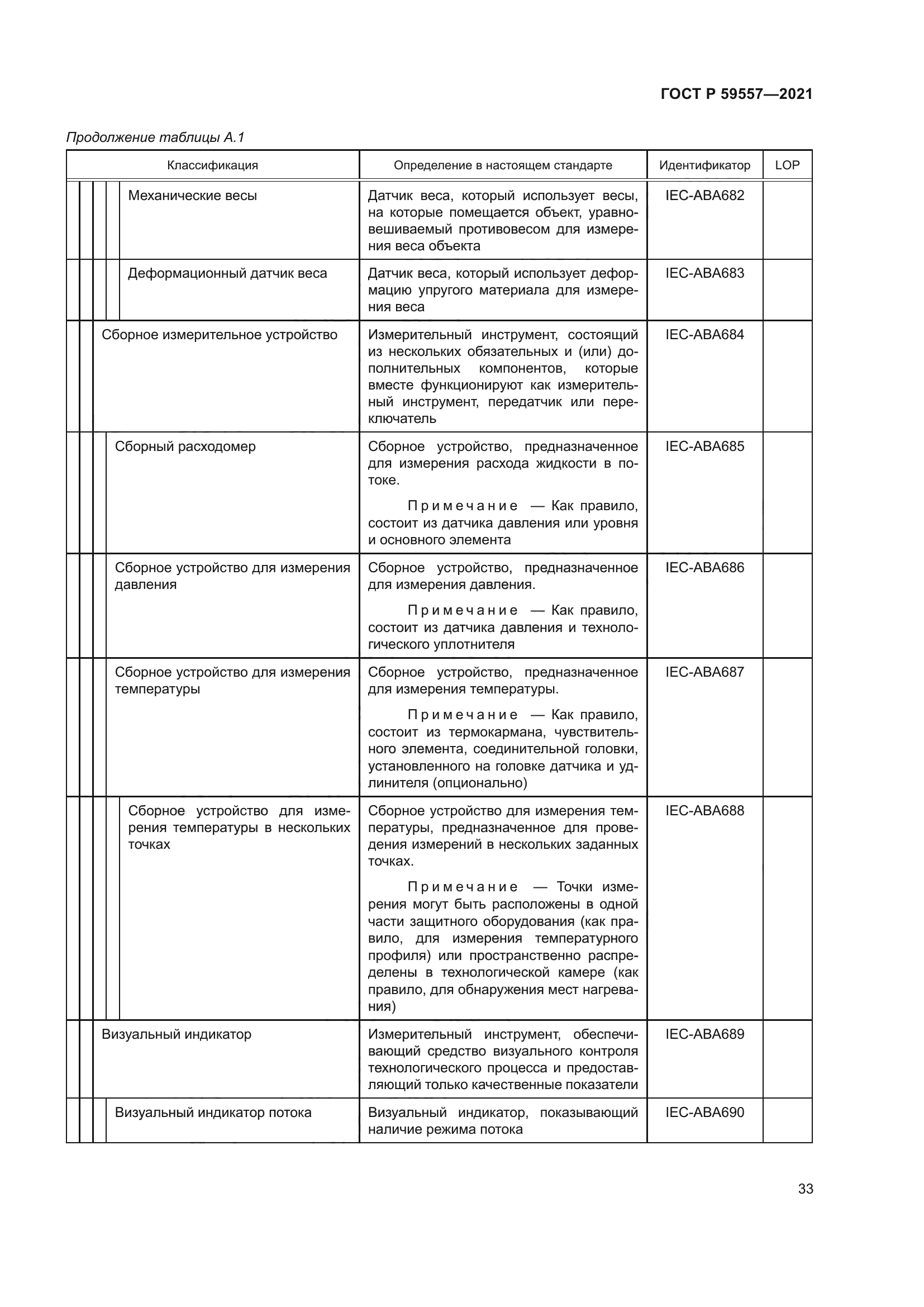 ГОСТ Р 59557—2021

Продолжение таблицы А.1

| Классификация | Определение в настоящем стандарте | Идентификатор | LOP |
|---|---|---|---|
| Механические весы | Датчик веса, который использует весы, на которые помещается объект, уравновешиваемый противовесом для измерения веса объекта | IEC-ABA682 | |
| Деформационный датчик веса | Датчик веса, который использует деформацию упругого материала для измерения веса | IEC-ABA683 | |
| Сборное измерительное устройство | Измерительный инструмент, состоящий из нескольких обязательных и (или) дополнительных компонентов, которые вместе функционируют как измерительный инструмент, передатчик или переключатель | IEC-ABA684 | |
| Сборный расходомер | Сборное устройство, предназначенное для измерения расхода жидкости в потоке. Примечание — Как правило, состоит из датчика давления или уровня и основного элемента | IEC-ABA685 | |
| Сборное устройство для измерения давления | Сборное устройство, предназначенное для измерения давления. Примечание — Как правило, состоит из датчика давления и технологического уплотнителя | IEC-ABA686 | |
| Сборное устройство для измерения температуры | Сборное устройство, предназначенное для измерения температуры. Примечание — Как правило, состоит из термокармана, чувствительного элемента, соединительной головки, установленного на головке датчика и удлинителя (опционально) | IEC-ABA687 | |
| Сборное устройство для измерения температуры в нескольких точках | Сборное устройство для измерения температуры, предназначенное для проведения измерений в нескольких заданных точках. Примечание — Точки измерения могут быть расположены в одной части защитного оборудования (как правило, для измерения температурного профиля) или пространственно распределены в технологической камере (как правило, для обнаружения мест нагревания) | IEC-ABA688 | |
| Визуальный индикатор | Измерительный инструмент, обеспечивающий средство визуального контроля технологического процесса и предоставляющий только качественные показатели | IEC-ABA689 | |
| Визуальный индикатор потока | Визуальный индикатор, показывающий наличие режима потока | IEC-ABA690 | |

33